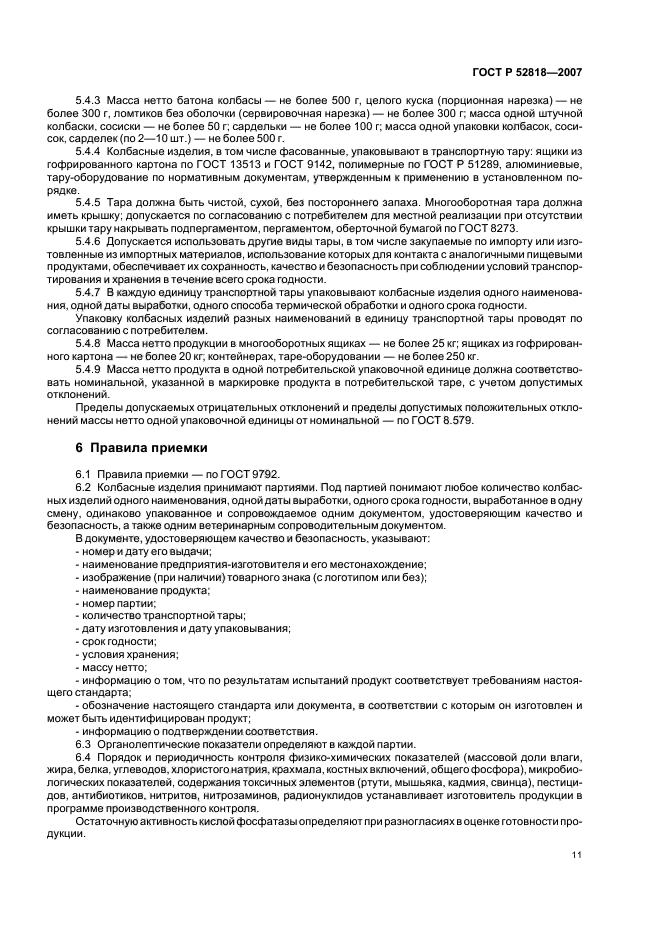 ГОСТ Р 52818—2007

5.4.3 Масса нетто батона колбасы — не более 500 г, целого куска (порционная нарезка) — не более 300 г, ломтиков без оболочки (сервировочная нарезка) — не более 300 г; масса одной штучной колбаски, сосиски — не более 50 г; сардельки — не более 100 г; масса одной упаковки колбасок, сосисок, сарделек (по 2—10 шт.) — не более 500 г.

5.4.4 Колбасные изделия, в том числе фасованные, упаковывают в транспортную тару: ящики из гофрированного картона по ГОСТ 13513 и ГОСТ 9142, полимерные по ГОСТ Р 51289, алюминиевые, тару-оборудование по нормативным документам, утвержденным к применению в установленном порядке.

5.4.5 Тара должна быть чистой, сухой, без постороннего запаха. Многооборотная тара должна иметь крышку; допускается по согласованию с потребителем для местной реализации при отсутствии крышки тару накрывать подпергаментом, пергаментом, оберточной бумагой по ГОСТ 8273.

5.4.6 Допускается использовать другие виды тары, в том числе закупаемые по импорту или изготовленные из импортных материалов, использование которых для контакта с аналогичными пищевыми продуктами, обеспечивает их сохранность, качество и безопасность при соблюдении условий транспортирования и хранения в течение всего срока годности.

5.4.7 В каждую единицу транспортной тары упаковывают колбасные изделия одного наименования, одной даты выработки, одного способа термической обработки и одного срока годности.

Упаковку колбасных изделий разных наименований в единицу транспортной тары проводят по согласованию с потребителем.

5.4.8 Масса нетто продукции в многооборотных ящиках — не более 25 кг; ящиках из гофрированного картона — не более 20 кг; контейнерах, таре-оборудовании — не более 250 кг.

5.4.9 Масса нетто продукта в одной потребительской упаковочной единице должна соответствовать номинальной, указанной в маркировке продукта в потребительской таре, с учетом допустимых отклонений.

Пределы допускаемых отрицательных отклонений и пределы допустимых положительных отклонений массы нетто одной упаковочной единицы от номинальной — по ГОСТ 8.579.

6 Правила приемки

6.1 Правила приемки — по ГОСТ 9792.

6.2 Колбасные изделия принимают партиями. Под партией понимают любое количество колбасных изделий одного наименования, одной даты выработки, одного срока годности, выработанное в одну смену, одинаково упакованное и сопровождаемое одним документом, удостоверяющим качество и безопасность, а также одним ветеринарным сопроводительным документом.

В документе, удостоверяющем качество и безопасность, указывают:
- номер и дату его выдачи;
- наименование предприятия-изготовителя и его местонахождение;
- изображение (при наличии) товарного знака (с логотипом или без);
- наименование продукта;
- номер партии;
- количество транспортной тары;
- дату изготовления и дату упаковывания;
- срок годности;
- условия хранения;
- массу нетто;
- информацию о том, что по результатам испытаний продукт соответствует требованиям настоящего стандарта;
- обозначение настоящего стандарта или документа, в соответствии с которым он изготовлен и может быть идентифицирован продукт;
- информацию о подтверждении соответствия.

6.3 Органолептические показатели определяют в каждой партии.

6.4 Порядок и периодичность контроля физико-химических показателей (массовой доли влаги, жира, белка, углеводов, хлористого натрия, крахмала, костных включений, общего фосфора), микробиологических показателей, содержания токсичных элементов (ртути, мышьяка, кадмия, свинца), пестицидов, антибиотиков, нитритов, нитрозаминов, радионуклидов устанавливает изготовитель продукции в программе производственного контроля.

Остаточную активность кислой фосфатазы определяют при разногласиях в оценке готовности продукции.

11